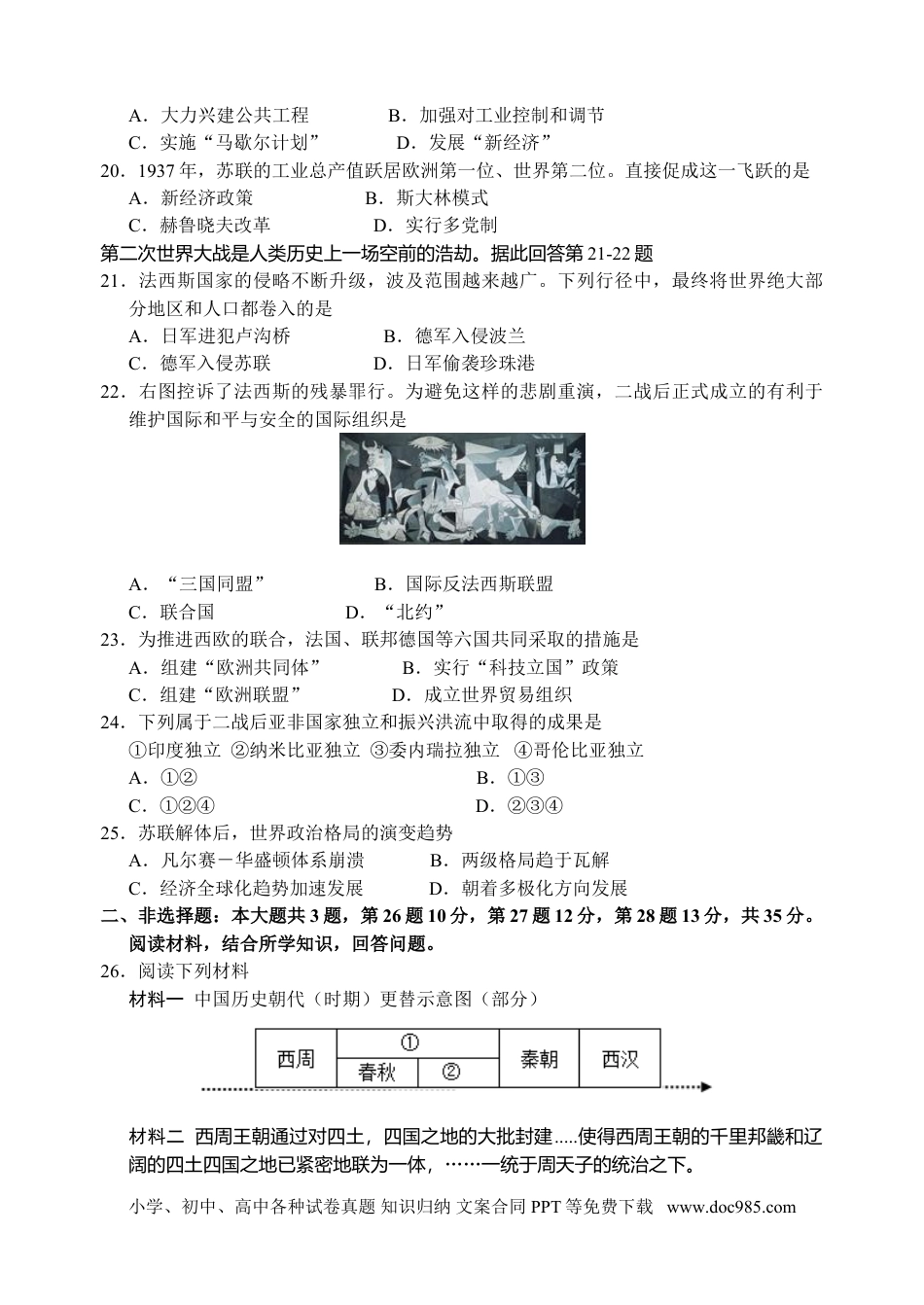 A．大力兴建公共工程　　　B．加强对工业控制和调节
C．实施“马歇尔计划”　　　D．发展“新经济”

20．1937 年，苏联的工业总产值跃居欧洲第一位、世界第二位。直接促成这一飞跃的是
A．新经济政策　　　B．斯大林模式
C．赫鲁晓夫改革　　　D．实行多党制

第二次世界大战是人类历史上一场空前的浩劫。据此回答第 21-22 题

21．法西斯国家的侵略不断升级，波及范围越来越广。下列行径中，最终将世界绝大部分地区和人口都卷入的是
A．日军进犯卢沟桥　　　B．德军入侵波兰
C．德军入侵苏联　　　D．日军偷袭珍珠港

22．右图控诉了法西斯的残暴罪行。为避免这样的悲剧重演，二战后正式成立的有利于维护国际和平与安全的国际组织是
A．“三国同盟”　　　B．国际反法西斯联盟
C．联合国　　　D．“北约”

23．为推进西欧的联合，法国、联邦德国等六国共同采取的措施是
A．组建“欧洲共同体”　　　B．实行“科技立国”政策
C．组建“欧洲联盟”　　　D．成立世界贸易组织

24．下列属于二战后亚非国家独立和振兴洪流中取得的成果是
①印度独立 ②纳米比亚独立 ③委内瑞拉独立 ④哥伦比亚独立
A．①②　　　B．①③
C．①②④　　　D．②③④

25．苏联解体后，世界政治格局的演变趋势
A．凡尔赛－华盛顿体系崩溃　　　B．两级格局趋于瓦解
C．经济全球化趋势加速发展　　　D．朝着多极化方向发展

二、非选择题：本大题共 3 题，第 26 题 10 分，第 27 题 12 分，第 28 题 13 分，共 35 分。阅读材料，结合所学知识，回答问题。

26．阅读下列材料
材料一 中国历史朝代（时期）更替示意图（部分）

| 西周 | ① | | 秦朝 | 西汉 |
|---|---|---|---|---|
| | 春秋 | ② | | |

材料二 西周王朝通过对四土，四国之地的大批封建.....使得西周王朝的千里邦畿和辽阔的四土四国之地已紧密地联为一体，……一统于周天子的统治之下。

小学、初中、高中各种试卷真题 知识归纳 文案合同 PPT 等免费下载 www.doc985.com